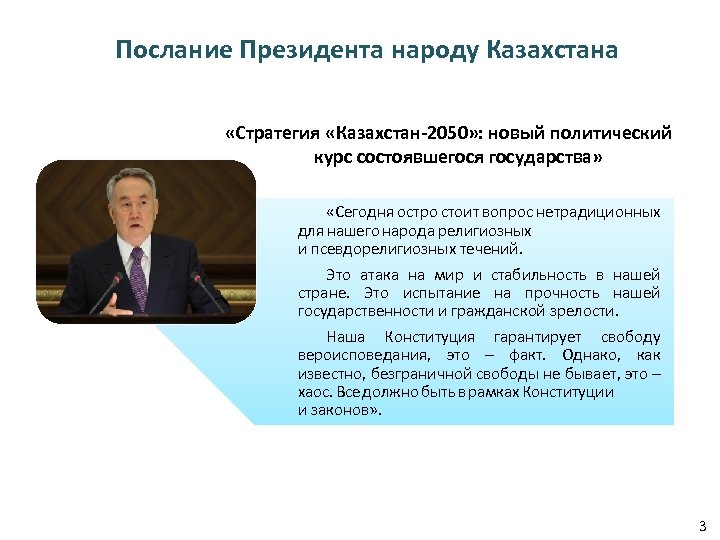 Послание Президента народу Казахстана

«Стратегия «Казахстан-2050»: новый политический курс состоявшегося государства»

«Сегодня остро стоит вопрос нетрадиционных для нашего народа религиозных и псевдорелигиозных течений.

Это атака на мир и стабильность в нашей стране. Это испытание на прочность нашей государственности и гражданской зрелости.

Наша Конституция гарантирует свободу вероисповедания, это – факт. Однако, как известно, безграничной свободы не бывает, это – хаос. Все должно быть в рамках Конституции и законов».

3